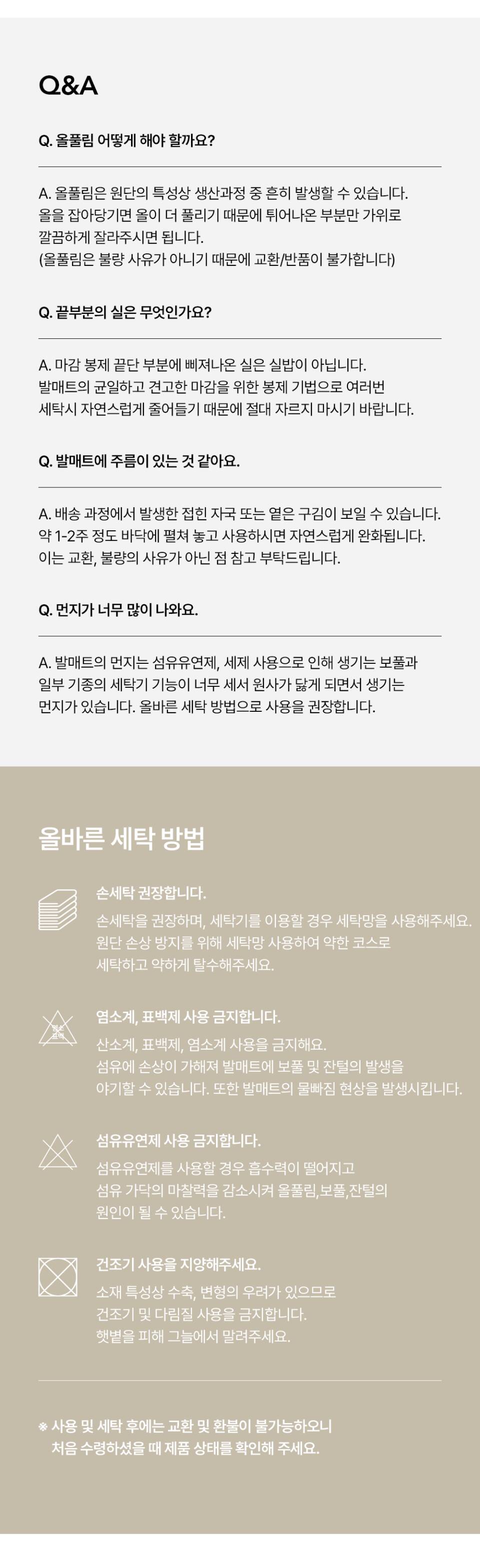 Q&A

Q. 올풀림 어떻게 해야 할까요?

A. 올풀림은 원단의 특성상 생산과정 중 흔히 발생할 수 있습니다. 올을 잡아당기면 올이 더 풀리기 때문에 튀어나온 부분만 가위로 깔끔하게 잘라주시면 됩니다. (올풀림은 불량 사유가 아니기 때문에 교환/반품이 불가합니다)

Q. 끝부분의 실은 무엇인가요?

A. 마감 봉제 끝단 부분에 삐져나온 실은 실밥이 아닙니다. 발매트의 균일하고 견고한 마감을 위한 봉제 기법으로 여러번 세탁시 자연스럽게 줄어들기 때문에 절대 자르지 마시기 바랍니다.

Q. 발매트에 주름이 있는 것 같아요.

A. 배송 과정에서 발생한 접힌 자국 또는 옅은 구김이 보일 수 있습니다. 약 1-2주 정도 바닥에 펼쳐 놓고 사용하시면 자연스럽게 완화됩니다. 이는 교환, 불량의 사유가 아닌 점 참고 부탁드립니다.

Q. 먼지가 너무 많이 나와요.

A. 발매트의 먼지는 섬유유연제, 세제 사용으로 인해 생기는 보풀과 일부 기종의 세탁기 기능이 너무 세서 원사가 닳게 되면서 생기는 먼지가 있습니다. 올바른 세탁 방법으로 사용을 권장합니다.

올바른 세탁 방법

손세탁 권장합니다.

손세탁을 권장하며, 세탁기를 이용할 경우 세탁망을 사용해주세요. 원단 손상 방지를 위해 세탁망 사용하여 약한 코스로 세탁하고 약하게 탈수해주세요.

염소계, 표백제 사용 금지합니다.

산소계, 표백제, 염소계 사용을 금지해요. 섬유에 손상이 가해져 발매트에 보풀 및 잔털의 발생을 야기할 수 있습니다. 또한 발매트의 물빠짐 현상을 발생시킵니다.

섬유유연제 사용 금지합니다.

섬유유연제를 사용할 경우 흡수력이 떨어지고 섬유 가닥의 마찰력을 감소시켜 올풀림,보풀,잔털의 원인이 될 수 있습니다.

건조기 사용을 지양해주세요.

소재 특성상 수축, 변형의 우려가 있으므로 건조기 및 다림질 사용을 금지합니다. 햇볕을 피해 그늘에서 말려주세요.

※ 사용 및 세탁 후에는 교환 및 환불이 불가능하오니 처음 수령하셨을 때 제품 상태를 확인해 주세요.